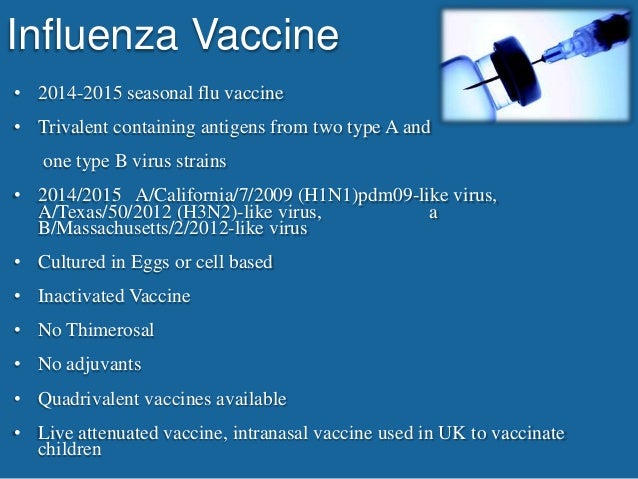 Influenza Vaccine

• 2014-2015 seasonal flu vaccine

• Trivalent containing antigens from two type A and one type B virus strains

• 2014/2015 A/California/7/2009 (H1N1)pdm09-like virus, A/Texas/50/2012 (H3N2)-like virus, a B/Massachusetts/2/2012-like virus

• Cultured in Eggs or cell based

• Inactivated Vaccine

• No Thimerosal

• No adjuvants

• Quadrivalent vaccines available

• Live attenuated vaccine, intranasal vaccine used in UK to vaccinate children